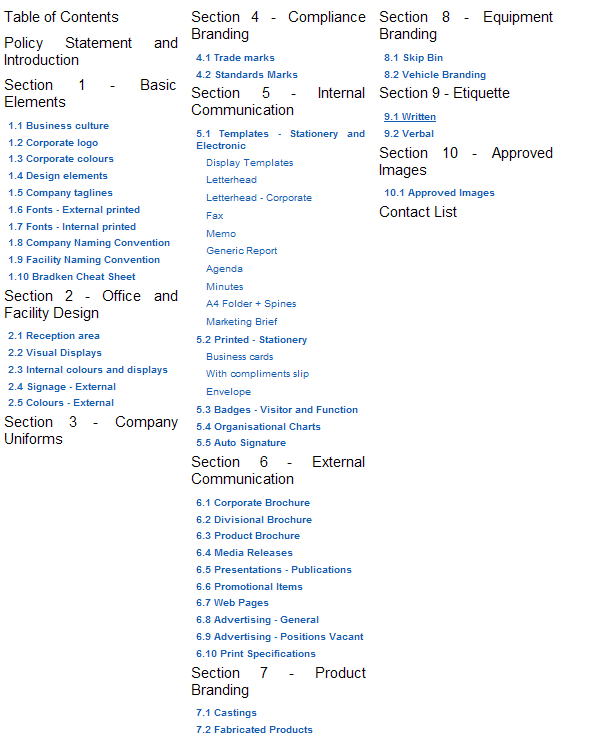 Table of Contents

Policy Statement and Introduction

Section 1 - Basic Elements

1.1 Business culture
1.2 Corporate logo
1.3 Corporate colours
1.4 Design elements
1.5 Company taglines
1.6 Fonts - External printed
1.7 Fonts - Internal printed
1.8 Company Naming Convention
1.9 Facility Naming Convention
1.10 Bradken Cheat Sheet

Section 2 - Office and Facility Design

2.1 Reception area
2.2 Visual Displays
2.3 Internal colours and displays
2.4 Signage - External
2.5 Colours - External

Section 3 - Company Uniforms

Section 4 - Compliance Branding

4.1 Trade marks
4.2 Standards Marks

Section 5 - Internal Communication

5.1 Templates - Stationery and Electronic
Display Templates
Letterhead
Letterhead - Corporate
Fax
Memo
Generic Report
Agenda
Minutes
A4 Folder + Spines
Marketing Brief
5.2 Printed - Stationery
Business cards
With compliments slip
Envelope
5.3 Badges - Visitor and Function
5.4 Organisational Charts
5.5 Auto Signature

Section 6 - External Communication

6.1 Corporate Brochure
6.2 Divisional Brochure
6.3 Product Brochure
6.4 Media Releases
6.5 Presentations - Publications
6.6 Promotional Items
6.7 Web Pages
6.8 Advertising - General
6.9 Advertising - Positions Vacant
6.10 Print Specifications

Section 7 - Product Branding

7.1 Castings
7.2 Fabricated Products

Section 8 - Equipment Branding

8.1 Skip Bin
8.2 Vehicle Branding

Section 9 - Etiquette

9.1 Written
9.2 Verbal

Section 10 - Approved Images

10.1 Approved Images

Contact List